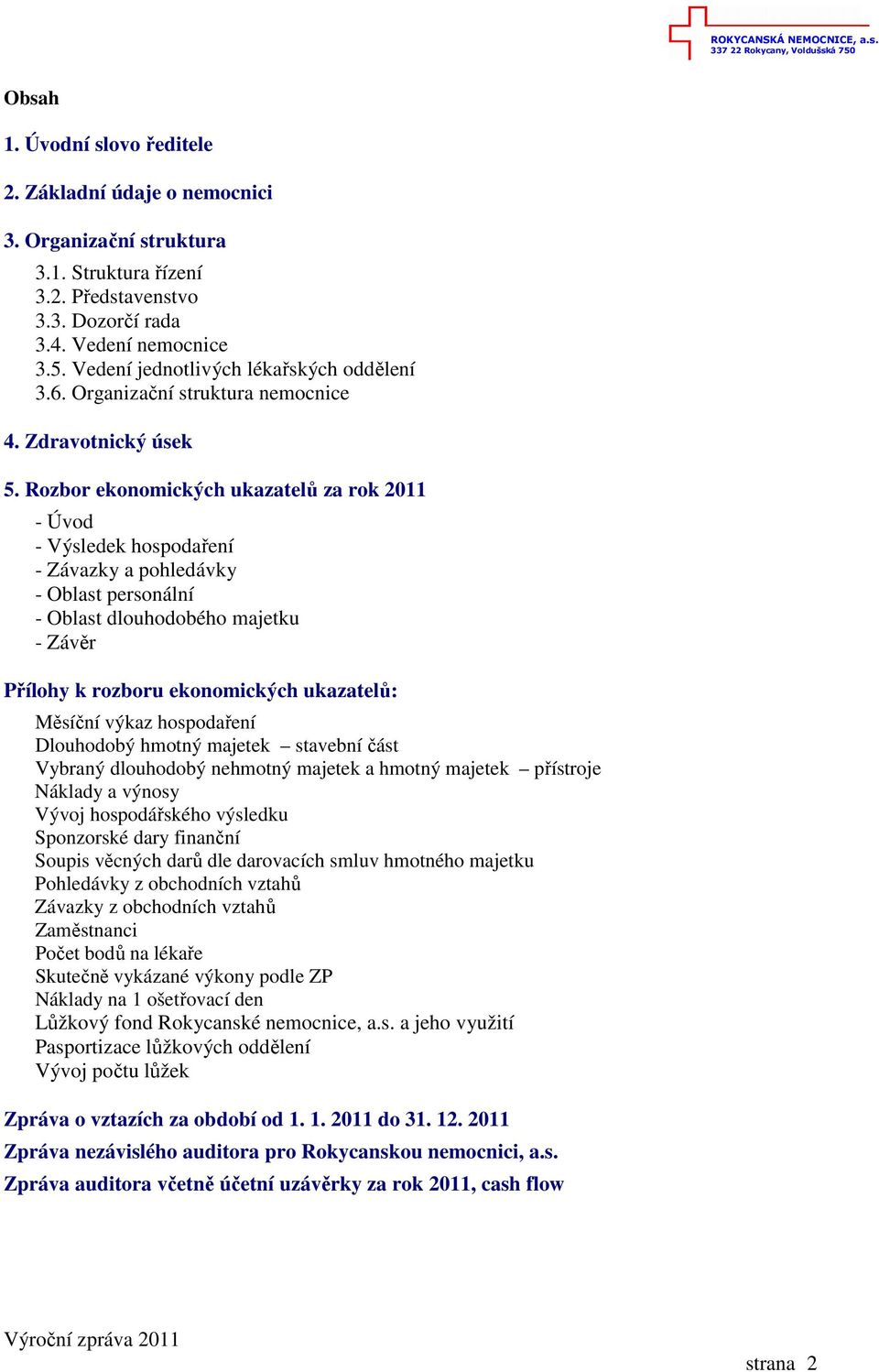 ROKYCANSKÁ NEMOCNICE, a.s.
337 22 Rokycany, Voldušská 750

Obsah

1. Úvodní slovo ředitele

2. Základní údaje o nemocnici

3. Organizační struktura

3.1. Struktura řízení
3.2. Představenstvo
3.3. Dozorčí rada
3.4. Vedení nemocnice
3.5. Vedení jednotlivých lékařských oddělení
3.6. Organizační struktura nemocnice

4. Zdravotnický úsek

5. Rozbor ekonomických ukazatelů za rok 2011

- Úvod
- Výsledek hospodaření
- Závazky a pohledávky
- Oblast personální
- Oblast dlouhodobého majetku
- Závěr

Přílohy k rozboru ekonomických ukazatelů:

Měsíční výkaz hospodaření
Dlouhodobý hmotný majetek – stavební část
Vybraný dlouhodobý nehmotný majetek a hmotný majetek – přístroje
Náklady a výnosy
Vývoj hospodářského výsledku
Sponzorské dary finanční
Soupis věcných darů dle darovacích smluv hmotného majetku
Pohledávky z obchodních vztahů
Závazky z obchodních vztahů
Zaměstnanci
Počet bodů na lékaře
Skutečně vykázané výkony podle ZP
Náklady na 1 ošetřovací den
Lůžkový fond Rokycanské nemocnice, a.s. a jeho využití
Pasportizace lůžkových oddělení
Vývoj počtu lůžek

Zpráva o vztazích za období od 1. 1. 2011 do 31. 12. 2011

Zpráva nezávislého auditora pro Rokycanskou nemocnici, a.s.

Zpráva auditora včetně účetní uzávěrky za rok 2011, cash flow

Výroční zpráva 2011

strana 2